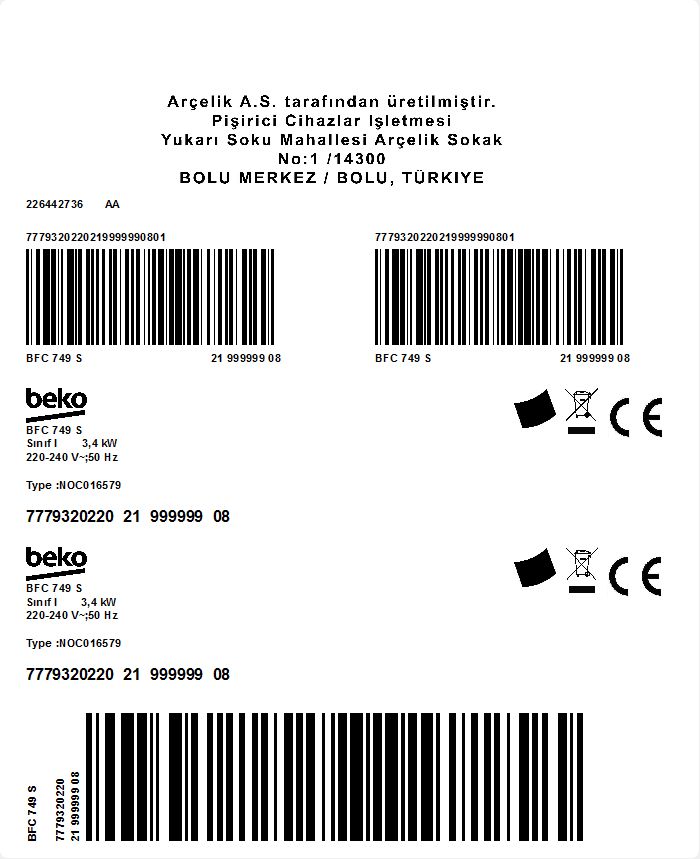 Arçelik A.S. tarafından üretilmiştir.
Pişirici Cihazlar Işletmesi
Yukarı Soku Mahallesi Arçelik Sokak
No:1 /14300
BOLU MERKEZ / BOLU, TÜRKIYE

226442736 AA

7779320220219999990801

BFC 749 S 21 999999 08

7779320220219999990801

BFC 749 S 21 999999 08

beko
BFC 749 S
Sınıf I 3,4 kW
220-240 V~;50 Hz

Type :NOC016579

7779320220 21 999999 08

CE

beko
BFC 749 S
Sınıf I 3,4 kW
220-240 V~;50 Hz

Type :NOC016579

7779320220 21 999999 08

CE

BFC 749 S
7779320220
21 999999 08